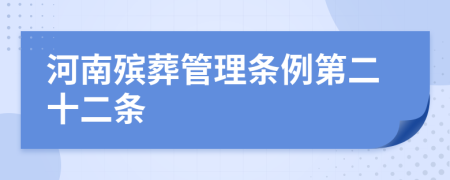 河南殡葬管理条例第二十二条